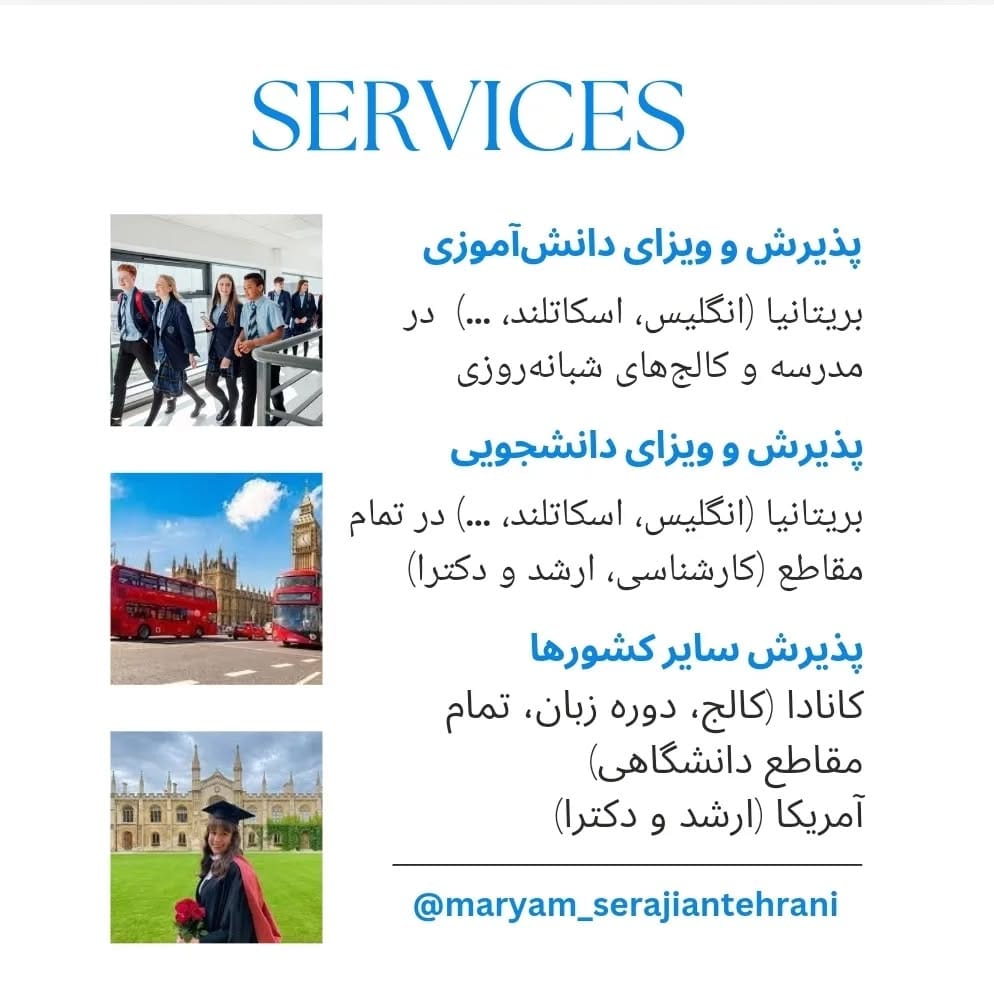 SERVICES

پذیرش و ویزای دانش‌آموزی

بریتانیا (انگلیس، اسکاتلند، ...) در مدرسه و کالج‌های شبانه‌روزی

پذیرش و ویزای دانشجویی

بریتانیا (انگلیس، اسکاتلند، ...) در تمام مقاطع (کارشناسی، ارشد و دکترا)

پذیرش سایر کشورها

کانادا (کالج، دوره زبان، تمام مقاطع دانشگاهی)
آمریکا (ارشد و دکترا)

@maryam_serajiantehrani